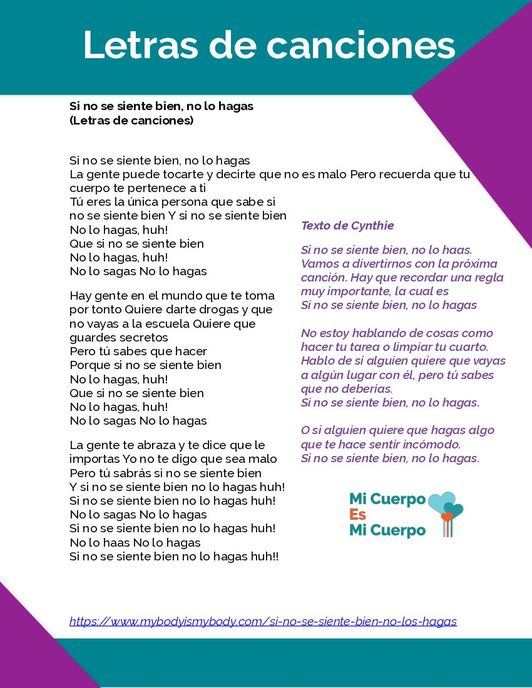 Letras de canciones

Si no se siente bien, no lo hagas
(Letras de canciones)

Si no se siente bien, no lo hagas
La gente puede tocarte y decirte que no es malo Pero recuerda que tu cuerpo te pertenece a ti
Tú eres la única persona que sabe si no se siente bien Y si no se siente bien
No lo hagas, huh!
Que si no se siente bien
No lo hagas, huh!
No lo sagas No lo hagas

Hay gente en el mundo que te toma por tonto Quiere darte drogas y que no vayas a la escuela Quiere que guardes secretos
Pero tú sabes que hacer
Porque si no se siente bien
No lo hagas, huh!
Que si no se siente bien
No lo hagas, huh!
No lo sagas No lo hagas

La gente te abraza y te dice que le importas Yo no te digo que sea malo
Pero tú sabrás si no se siente bien
Y si no se siente bien no lo hagas huh!
Si no se siente bien no lo hagas huh!
No lo sagas No lo hagas
Si no se siente bien no lo hagas huh!
No lo haas No lo hagas
Si no se siente bien no lo hagas huh!!

Texto de Cynthie

Si no se siente bien, no lo haas.
Vamos a divertirnos con la próxima canción. Hay que recordar una regla muy importante, la cual es
Si no se siente bien, no lo hagas

No estoy hablando de cosas como hacer tu tarea o limpiar tu cuarto.
Hablo de si alguien quiere que vayas a algún lugar con él, pero tú sabes que no deberías.
Si no se siente bien, no lo hagas.

O si alguien quiere que hagas algo que te hace sentir incómodo.
Si no se siente bien, no lo hagas.

Mi Cuerpo
Es
Mi Cuerpo

https://www.mybodyismybody.com/si-no-se-siente-bien-no-los-hagas